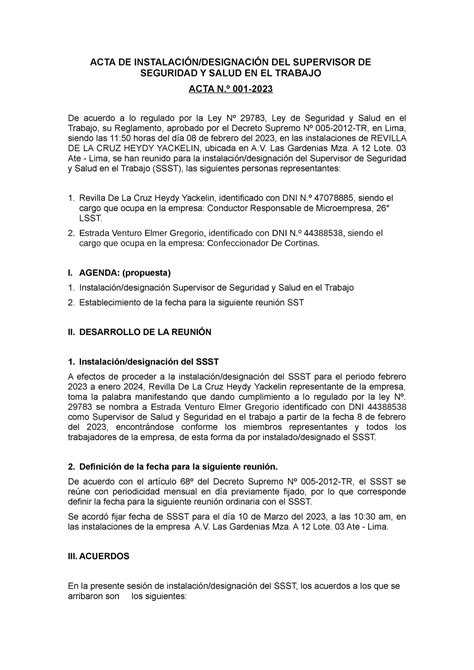 ACTA DE INSTALACIÓN/DESIGNACIÓN DEL SUPERVISOR DE SEGURIDAD Y SALUD EN EL TRABAJO

ACTA N.º 001-2023

De acuerdo a lo regulado por la Ley Nº 29783, Ley de Seguridad y Salud en el Trabajo, su Reglamento, aprobado por el Decreto Supremo Nº 005-2012-TR, en Lima, siendo las 11:50 horas del día 08 de febrero del 2023, en las instalaciones de REVILLA DE LA CRUZ HEYDY YACKELIN, ubicada en A.V. Las Gardenias Mza. A 12 Lote. 03 Ate - Lima, se han reunido para la instalación/designación del Supervisor de Seguridad y Salud en el Trabajo (SSST), las siguientes personas representantes:

1. Revilla De La Cruz Heydy Yackelin, identificado con DNI N.º 47078885, siendo el cargo que ocupa en la empresa: Conductor Responsable de Microempresa, 26° LSST.

2. Estrada Venturo Elmer Gregorio, identificado con DNI N.º 44388538, siendo el cargo que ocupa en la empresa: Confeccionador De Cortinas.

I. AGENDA: (propuesta)

1. Instalación/designación Supervisor de Seguridad y Salud en el Trabajo

2. Establecimiento de la fecha para la siguiente reunión SST

II. DESARROLLO DE LA REUNIÓN

1. Instalación/designación del SSST

A efectos de proceder a la instalación/designación del SSST para el periodo febrero 2023 a enero 2024, Revilla De La Cruz Heydy Yackelin representante de la empresa, toma la palabra manifestando que dando cumplimiento a lo regulado por la ley Nº. 29783 se nombra a Estrada Venturo Elmer Gregorio identificado con DNI 44388538 como Supervisor de Salud y Seguridad en el trabajo a partir de la fecha 8 de febrero del 2023, encontrándose conforme los miembros representantes y todos los trabajadores de la empresa, de esta forma da por instalado/designado el SSST.

2. Definición de la fecha para la siguiente reunión.

De acuerdo con el artículo 68º del Decreto Supremo Nº 005-2012-TR, el SSST se reúne con periodicidad mensual en día previamente fijado, por lo que corresponde definir la fecha para la siguiente reunión ordinaria con el SSST.

Se acordó fijar fecha de SSST para el día 10 de Marzo del 2023, a las 10:30 am, en las instalaciones de la empresa A.V. Las Gardenias Mza. A 12 Lote. 03 Ate - Lima.

III. ACUERDOS

En la presente sesión de instalación/designación del SSST, los acuerdos a los que se arribaron son los siguientes: